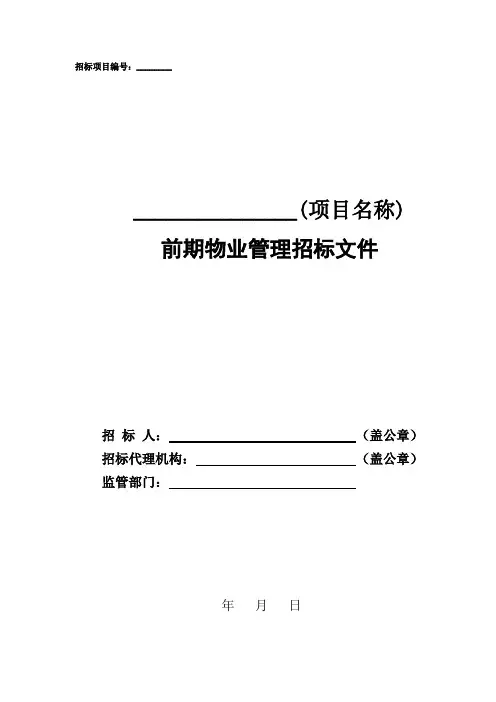 招标项目编号：____

____(项目名称)

前期物业管理招标文件

招 标 人：____（盖公章）

招标代理机构：____（盖公章）

监管部门：____

年 月 日